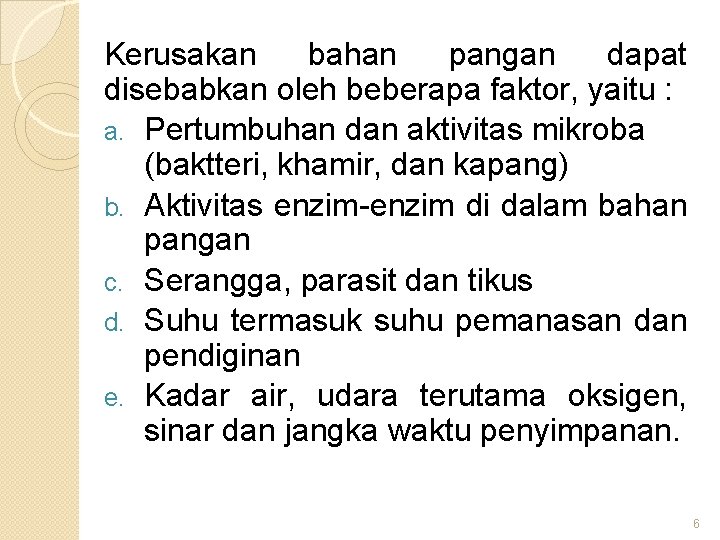 Kerusakan bahan pangan dapat disebabkan oleh beberapa faktor, yaitu :

a. Pertumbuhan dan aktivitas mikroba (baktteri, khamir, dan kapang)
b. Aktivitas enzim-enzim di dalam bahan pangan
c. Serangga, parasit dan tikus
d. Suhu termasuk suhu pemanasan dan pendiginan
e. Kadar air, udara terutama oksigen, sinar dan jangka waktu penyimpanan.

6